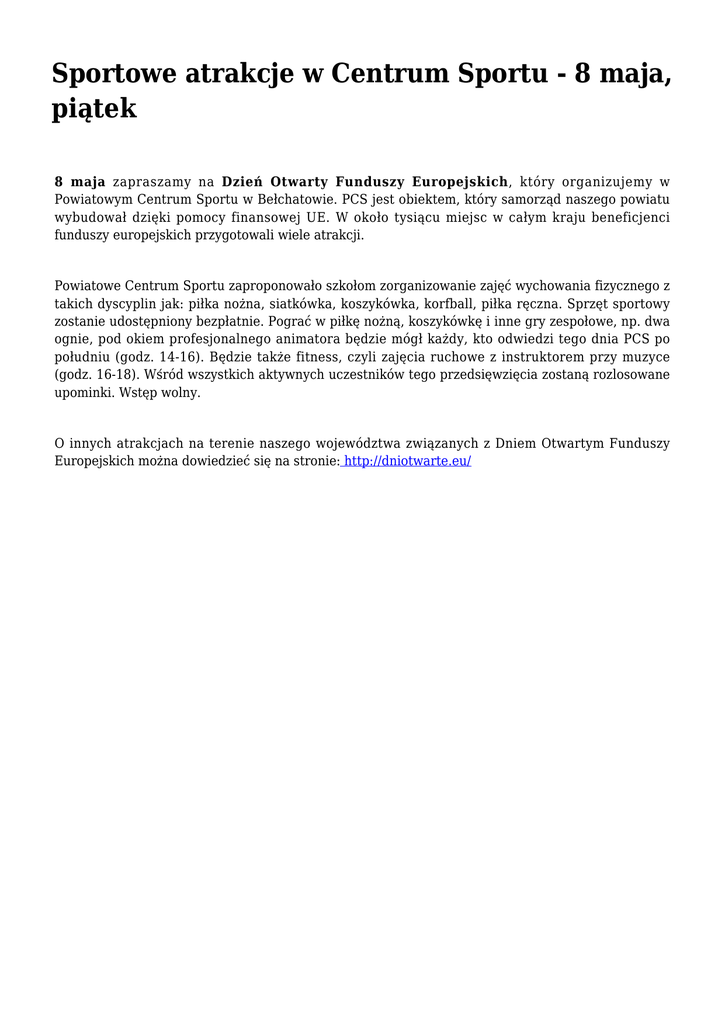 Sportowe atrakcje w Centrum Sportu - 8 maja, piątek

8 maja zapraszamy na Dzień Otwarty Funduszy Europejskich, który organizujemy w Powiatowym Centrum Sportu w Bełchatowie. PCS jest obiektem, który samorząd naszego powiatu wybudował dzięki pomocy finansowej UE. W około tysiącu miejsc w całym kraju beneficjenci funduszy europejskich przygotowali wiele atrakcji.

Powiatowe Centrum Sportu zaproponowało szkołom zorganizowanie zajęć wychowania fizycznego z takich dyscyplin jak: piłka nożna, siatkówka, koszykówka, korfball, piłka ręczna. Sprzęt sportowy zostanie udostępniony bezpłatnie. Pograć w piłkę nożną, koszykówkę i inne gry zespołowe, np. dwa ognie, pod okiem profesjonalnego animatora będzie mógł każdy, kto odwiedzi tego dnia PCS po południu (godz. 14-16). Będzie także fitness, czyli zajęcia ruchowe z instruktorem przy muzyce (godz. 16-18). Wśród wszystkich aktywnych uczestników tego przedsięwzięcia zostaną rozlosowane upominki. Wstęp wolny.

O innych atrakcjach na terenie naszego województwa związanych z Dniem Otwartym Funduszy Europejskich można dowiedzieć się na stronie: http://dniotwarte.eu/